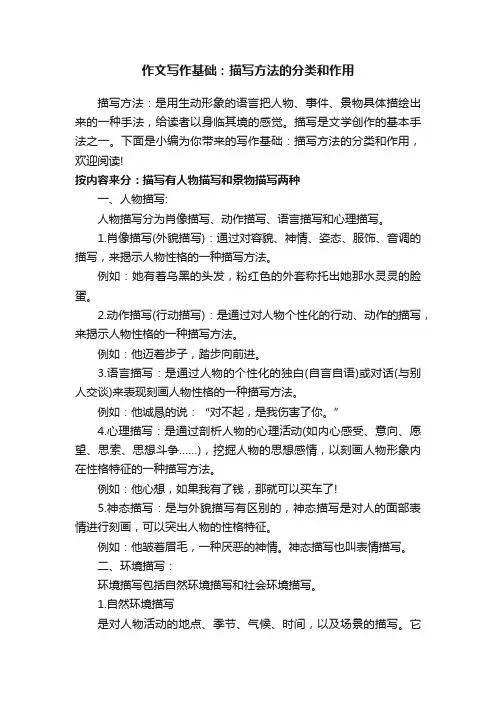 作文写作基础：描写方法的分类和作用

描写方法：是用生动形象的语言把人物、事件、景物具体描绘出来的一种手法，给读者以身临其境的感觉。描写是文学创作的基本手法之一。下面是小编为你带来的写作基础：描写方法的分类和作用，欢迎阅读!

按内容来分：描写有人物描写和景物描写两种

一、人物描写:

人物描写分为肖像描写、动作描写、语言描写和心理描写。

1.肖像描写(外貌描写)：通过对容貌、神情、姿态、服饰、音调的描写，来揭示人物性格的一种描写方法。

例如：她有着乌黑的头发，粉红色的外套称托出她那水灵灵的脸蛋。

2.动作描写(行动描写)：是通过对人物个性化的行动、动作的描写，来揭示人物性格的一种描写方法。

例如：他迈着步子，踏步向前进。

3.语言描写：是通过人物的个性化的独白(自言自语)或对话(与别人交谈)来表现刻画人物性格的一种描写方法。

例如：他诚恳的说：“对不起，是我伤害了你。”

4.心理描写：是通过剖析人物的心理活动(如内心感受、意向、愿望、思索、思想斗争……)，挖掘人物的思想感情，以刻画人物形象内在性格特征的一种描写方法。

例如：他心想，如果我有了钱，那就可以买车了!

5.神态描写：是与外貌描写有区别的，神态描写是对人的面部表情进行刻画，可以突出人物的性格特征。

例如：他皱着眉毛，一种厌恶的神情。神态描写也叫表情描写。

二、环境描写：

环境描写包括自然环境描写和社会环境描写。

1.自然环境描写

是对人物活动的地点、季节、气候、时间，以及场景的描写。它